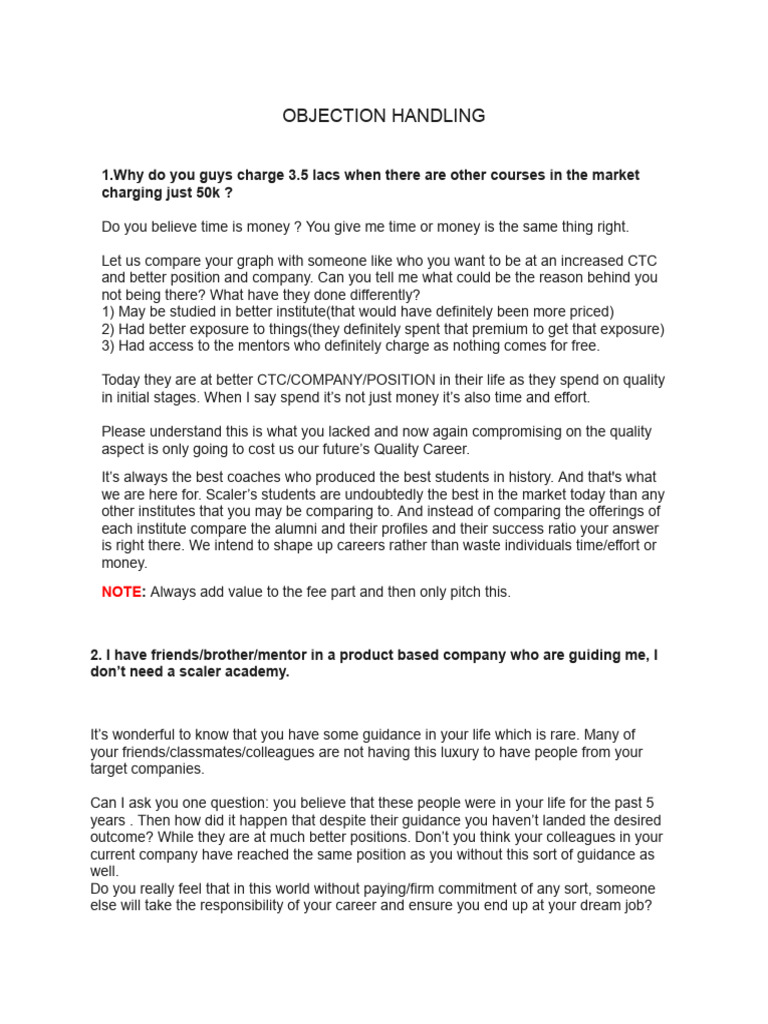 OBJECTION HANDLING

1.Why do you guys charge 3.5 lacs when there are other courses in the market charging just 50k ?

Do you believe time is money ? You give me time or money is the same thing right.

Let us compare your graph with someone like who you want to be at an increased CTC and better position and company. Can you tell me what could be the reason behind you not being there? What have they done differently?
1) May be studied in better institute(that would have definitely been more priced)
2) Had better exposure to things(they definitely spent that premium to get that exposure)
3) Had access to the mentors who definitely charge as nothing comes for free.

Today they are at better CTC/COMPANY/POSITION in their life as they spend on quality in initial stages. When I say spend it's not just money it's also time and effort.

Please understand this is what you lacked and now again compromising on the quality aspect is only going to cost us our future's Quality Career.

It's always the best coaches who produced the best students in history. And that's what we are here for. Scaler's students are undoubtedly the best in the market today than any other institutes that you may be comparing to. And instead of comparing the offerings of each institute compare the alumni and their profiles and their success ratio your answer is right there. We intend to shape up careers rather than waste individuals time/effort or money.

NOTE: Always add value to the fee part and then only pitch this.

2. I have friends/brother/mentor in a product based company who are guiding me, I don't need a scaler academy.

It's wonderful to know that you have some guidance in your life which is rare. Many of your friends/classmates/colleagues are not having this luxury to have people from your target companies.

Can I ask you one question: you believe that these people were in your life for the past 5 years . Then how did it happen that despite their guidance you haven't landed the desired outcome? While they are at much better positions. Don't you think your colleagues in your current company have reached the same position as you without this sort of guidance as well.
Do you really feel that in this world without paying/firm commitment of any sort, someone else will take the responsibility of your career and ensure you end up at your dream job?